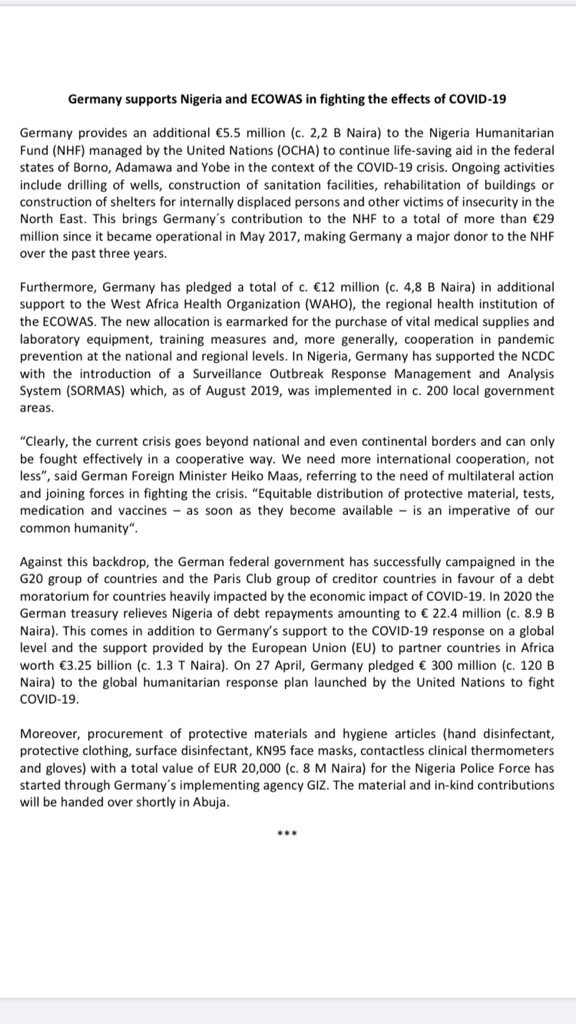 Germany supports Nigeria and ECOWAS in fighting the effects of COVID-19

Germany provides an additional €5.5 million (c. 2,2 B Naira) to the Nigeria Humanitarian Fund (NHF) managed by the United Nations (OCHA) to continue life-saving aid in the federal states of Borno, Adamawa and Yobe in the context of the COVID-19 crisis. Ongoing activities include drilling of wells, construction of sanitation facilities, rehabilitation of buildings or construction of shelters for internally displaced persons and other victims of insecurity in the North East. This brings Germany´s contribution to the NHF to a total of more than €29 million since it became operational in May 2017, making Germany a major donor to the NHF over the past three years.

Furthermore, Germany has pledged a total of c. €12 million (c. 4,8 B Naira) in additional support to the West Africa Health Organization (WAHO), the regional health institution of the ECOWAS. The new allocation is earmarked for the purchase of vital medical supplies and laboratory equipment, training measures and, more generally, cooperation in pandemic prevention at the national and regional levels. In Nigeria, Germany has supported the NCDC with the introduction of a Surveillance Outbreak Response Management and Analysis System (SORMAS) which, as of August 2019, was implemented in c. 200 local government areas.

"Clearly, the current crisis goes beyond national and even continental borders and can only be fought effectively in a cooperative way. We need more international cooperation, not less", said German Foreign Minister Heiko Maas, referring to the need of multilateral action and joining forces in fighting the crisis. "Equitable distribution of protective material, tests, medication and vaccines – as soon as they become available – is an imperative of our common humanity".

Against this backdrop, the German federal government has successfully campaigned in the G20 group of countries and the Paris Club group of creditor countries in favour of a debt moratorium for countries heavily impacted by the economic impact of COVID-19. In 2020 the German treasury relieves Nigeria of debt repayments amounting to € 22.4 million (c. 8.9 B Naira). This comes in addition to Germany's support to the COVID-19 response on a global level and the support provided by the European Union (EU) to partner countries in Africa worth €3.25 billion (c. 1.3 T Naira). On 27 April, Germany pledged € 300 million (c. 120 B Naira) to the global humanitarian response plan launched by the United Nations to fight COVID-19.

Moreover, procurement of protective materials and hygiene articles (hand disinfectant, protective clothing, surface disinfectant, KN95 face masks, contactless clinical thermometers and gloves) with a total value of EUR 20,000 (c. 8 M Naira) for the Nigeria Police Force has started through Germany´s implementing agency GIZ. The material and in-kind contributions will be handed over shortly in Abuja.

***